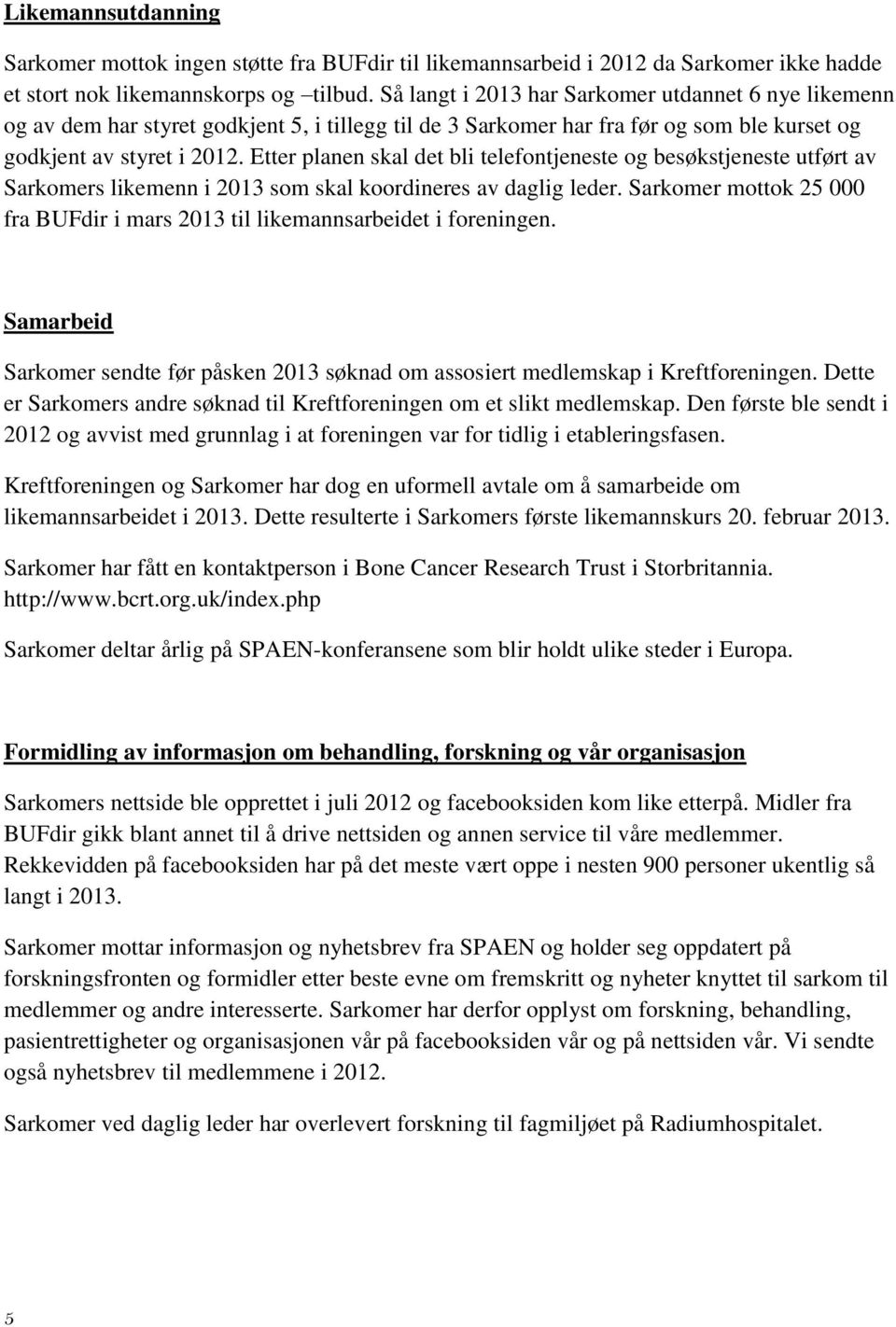 Likemannsutdanning

Sarkomer mottok ingen støtte fra BUFdir til likemannsarbeid i 2012 da Sarkomer ikke hadde et stort nok likemannskorps og –tilbud. Så langt i 2013 har Sarkomer utdannet 6 nye likemenn og av dem har styret godkjent 5, i tillegg til de 3 Sarkomer har fra før og som ble kurset og godkjent av styret i 2012. Etter planen skal det bli telefontjeneste og besøkstjeneste utført av Sarkomers likemenn i 2013 som skal koordineres av daglig leder. Sarkomer mottok 25 000 fra BUFdir i mars 2013 til likemannsarbeidet i foreningen.

Samarbeid

Sarkomer sendte før påsken 2013 søknad om assosiert medlemskap i Kreftforeningen. Dette er Sarkomers andre søknad til Kreftforeningen om et slikt medlemskap. Den første ble sendt i 2012 og avvist med grunnlag i at foreningen var for tidlig i etableringsfasen.

Kreftforeningen og Sarkomer har dog en uformell avtale om å samarbeide om likemannsarbeidet i 2013. Dette resulterte i Sarkomers første likemannskurs 20. februar 2013.

Sarkomer har fått en kontaktperson i Bone Cancer Research Trust i Storbritannia. http://www.bcrt.org.uk/index.php

Sarkomer deltar årlig på SPAEN-konferansene som blir holdt ulike steder i Europa.

Formidling av informasjon om behandling, forskning og vår organisasjon

Sarkomers nettside ble opprettet i juli 2012 og facebooksiden kom like etterpå. Midler fra BUFdir gikk blant annet til å drive nettsiden og annen service til våre medlemmer. Rekkevidden på facebooksiden har på det meste vært oppe i nesten 900 personer ukentlig så langt i 2013.

Sarkomer mottar informasjon og nyhetsbrev fra SPAEN og holder seg oppdatert på forskningsfronten og formidler etter beste evne om fremskritt og nyheter knyttet til sarkom til medlemmer og andre interesserte. Sarkomer har derfor opplyst om forskning, behandling, pasientrettigheter og organisasjonen vår på facebooksiden vår og på nettsiden vår. Vi sendte også nyhetsbrev til medlemmene i 2012.

Sarkomer ved daglig leder har overlevert forskning til fagmiljøet på Radiumhospitalet.

5